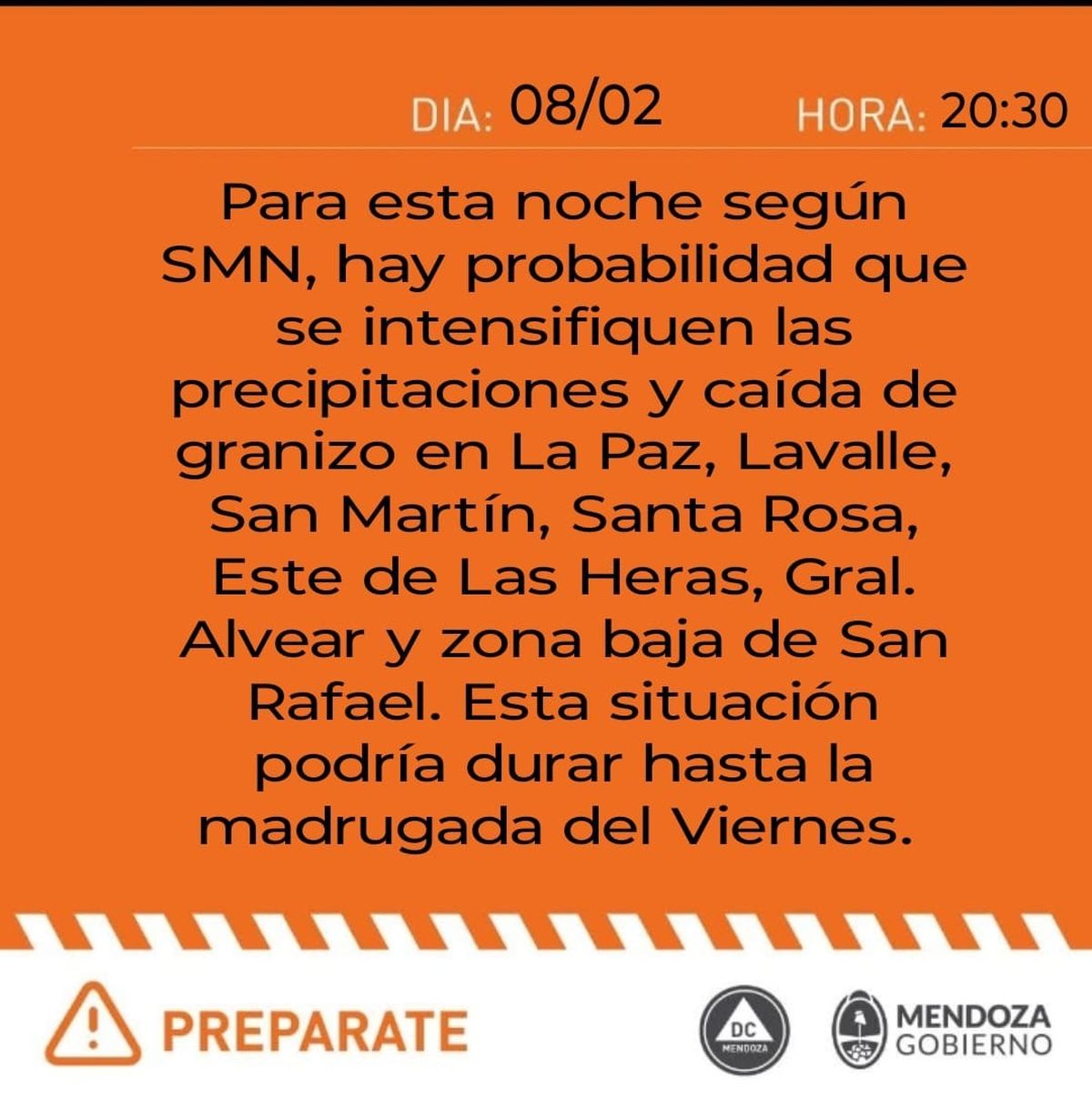 DIA: 08/02 HORA: 20:30

Para esta noche según SMN, hay probabilidad que se intensifiquen las precipitaciones y caída de granizo en La Paz, Lavalle, San Martín, Santa Rosa, Este de Las Heras, Gral. Alvear y zona baja de San Rafael. Esta situación podría durar hasta la madrugada del Viernes.

PREPARATE

DC MENDOZA

MENDOZA GOBIERNO